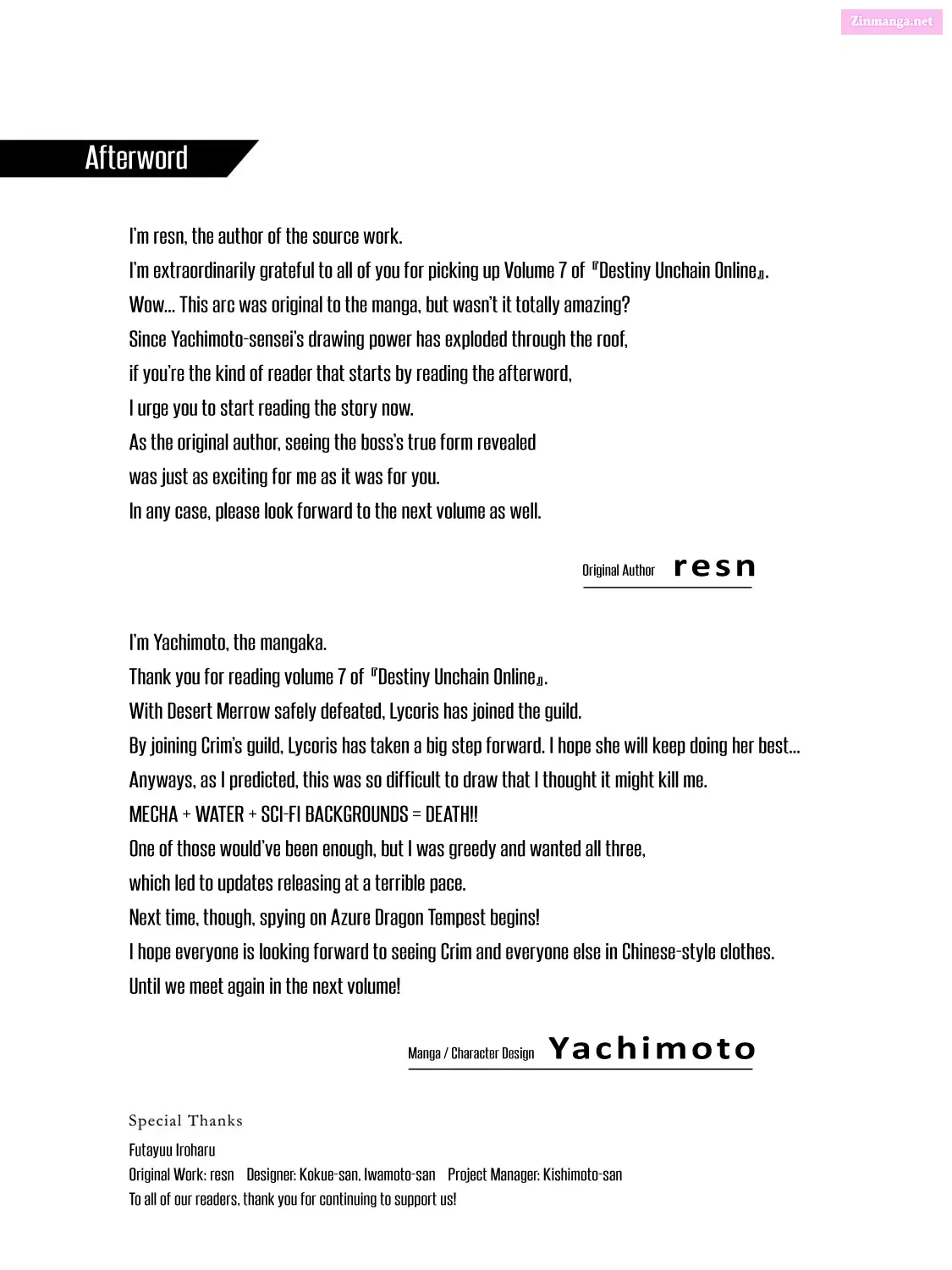 Zinmanga.net

Afterword

I'm resn, the author of the source work.
I'm extraordinarily grateful to all of you for picking up Volume 7 of 『Destiny Unchain Online』.
Wow... This arc was original to the manga, but wasn't it totally amazing?
Since Yachimoto-sensei's drawing power has exploded through the roof,
if you're the kind of reader that starts by reading the afterword,
I urge you to start reading the story now.
As the original author, seeing the boss's true form revealed
was just as exciting for me as it was for you.
In any case, please look forward to the next volume as well.

Original Author resn

I'm Yachimoto, the mangaka.
Thank you for reading volume 7 of 『Destiny Unchain Online』.
With Desert Merrow safely defeated, Lycoris has joined the guild.
By joining Crim's guild, Lycoris has taken a big step forward. I hope she will keep doing her best...
Anyways, as I predicted, this was so difficult to draw that I thought it might kill me.
MECHA + WATER + SCI-FI BACKGROUNDS = DEATH!!
One of those would've been enough, but I was greedy and wanted all three,
which led to updates releasing at a terrible pace.
Next time, though, spying on Azure Dragon Tempest begins!
I hope everyone is looking forward to seeing Crim and everyone else in Chinese-style clothes.
Until we meet again in the next volume!

Manga / Character Design Yachimoto

Special Thanks
Futayuu Iroharu
Original Work: resn Designer: Kokue-san, Iwamoto-san Project Manager: Kishimoto-san
To all of our readers, thank you for continuing to support us!